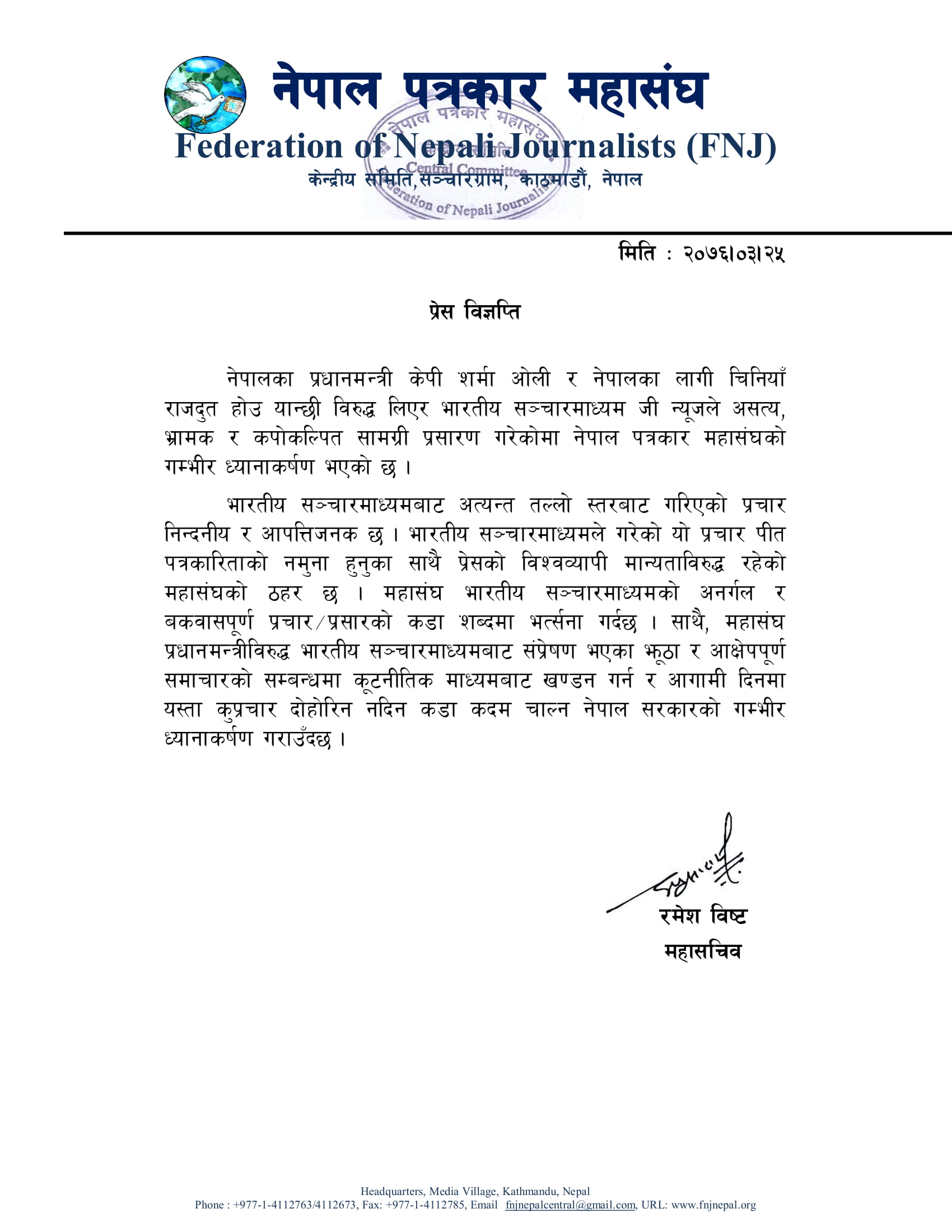 नेपाल पत्रकार महासंघ
Federation of Nepali Journalists (FNJ)
केन्द्रीय समिति, सञ्चारग्राम, काठमाडौं, नेपाल

नेपाल पत्रकार महासंघ
Central Committee
Federation of Nepali Journalists

मिति : २०७६।०३।२५

प्रेस विज्ञप्ति

नेपालका प्रधानमन्त्री केपी शर्मा ओली र नेपालका लागी चिनियाँ राजदुत होउ यान्छी विरुद्ध लिएर भारतीय सञ्चारमाध्यम जी न्यूजले असत्य, भ्रामक र कपोकल्पित सामग्री प्रसारण गरेकोमा नेपाल पत्रकार महासंघको गम्भीर ध्यानाकर्षण भएको छ ।

भारतीय सञ्चारमाध्यमबाट अत्यन्त तल्लो स्तरबाट गरिएको प्रचार निन्दनीय र आपत्तिजनक छ । भारतीय सञ्चारमाध्यमले गरेको यो प्रचार पीत पत्रकारिताको नमुना हुनुका साथै प्रेसको विश्वव्यापी मान्यताविरुद्ध रहेको महासंघको ठहर छ । महासंघ भारतीय सञ्चारमाध्यमको अनर्गल र बकवासपूर्ण प्रचार/प्रसारको कडा शब्दमा भर्त्सना गर्दछ । साथै, महासंघ प्रधानमन्त्रीविरुद्ध भारतीय सञ्चारमाध्यमबाट संप्रेषण भएका झूठा र आक्षेपपूर्ण समाचारको सम्बन्धमा कूटनीतिक माध्यमबाट खण्डन गर्न र आगामी दिनमा यस्ता कुप्रचार दोहोरिन नदिन कडा कदम चाल्न नेपाल सरकारको गम्भीर ध्यानाकर्षण गराउँदछ ।

रमेश विष्ट
महासचिव

Headquarters, Media Village, Kathmandu, Nepal
Phone : +977-1-4112763/4112673, Fax: +977-1-4112785, Email fnjnepalcentral@gmail.com, URL: www.fnjnepal.org